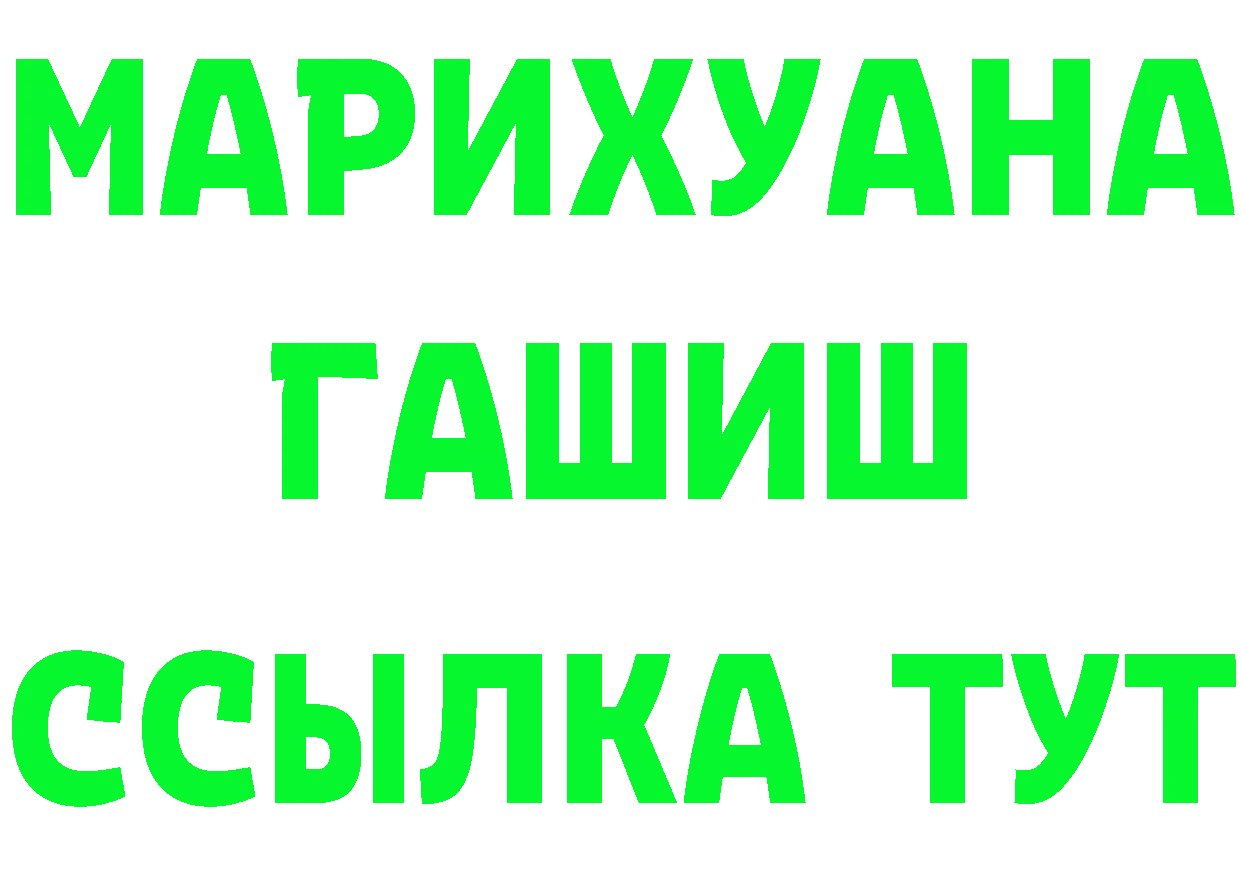 МАРИХУАНА
ГАШИШ
ССЫЛКА ТУТ